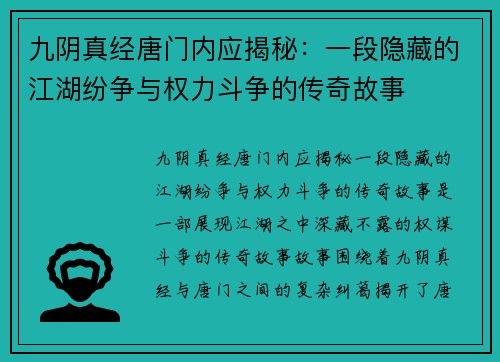 九阴真经唐门内应揭秘：一段隐藏的江湖纷争与权力斗争的传奇故事

九阴真经唐门内应揭秘一段隐藏的江湖纷争与权力斗争的传奇故事是一部展现江湖之中深藏不露的权谋斗争的传奇故事故事围绕着九阴真经与唐门之间的复杂纠葛揭开了唐